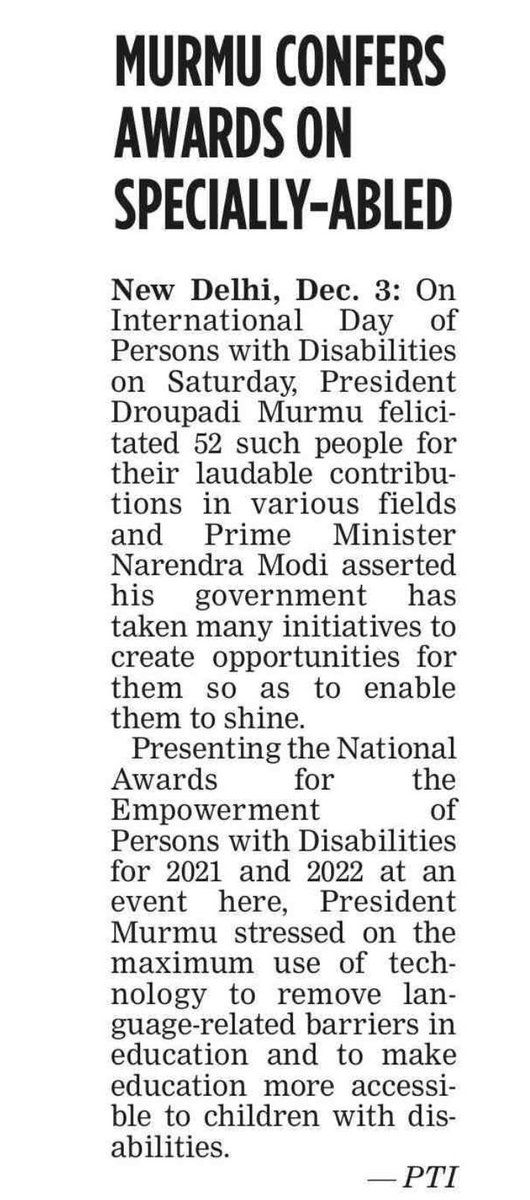 MURMU CONFERS AWARDS ON SPECIALLY-ABLED

New Delhi, Dec. 3: On International Day of Persons with Disabilities on Saturday, President Droupadi Murmu felicitated 52 such people for their laudable contributions in various fields and Prime Minister Narendra Modi asserted his government has taken many initiatives to create opportunities for them so as to enable them to shine.

Presenting the National Awards for the Empowerment of Persons with Disabilities for 2021 and 2022 at an event here, President Murmu stressed on the maximum use of technology to remove language-related barriers in education and to make education more accessible to children with disabilities.

—PTI